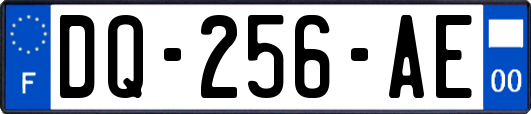 F
DQ-256-AE
00